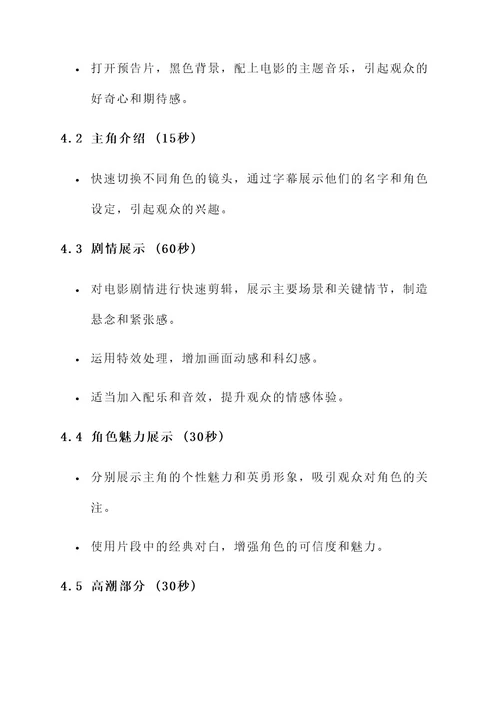 • 打开预告片，黑色背景，配上电影的主题音乐，引起观众的好奇心和期待感。

4.2 主角介绍 (15秒)

• 快速切换不同角色的镜头，通过字幕展示他们的名字和角色设定，引起观众的兴趣。

4.3 剧情展示 (60秒)

• 对电影剧情进行快速剪辑，展示主要场景和关键情节，制造悬念和紧张感。

• 运用特效处理，增加画面动感和科幻感。

• 适当加入配乐和音效，提升观众的情感体验。

4.4 角色魅力展示 (30秒)

• 分别展示主角的个性魅力和英勇形象，吸引观众对角色的关注。

• 使用片段中的经典对白，增强角色的可信度和魅力。

4.5 高潮部分 (30秒)